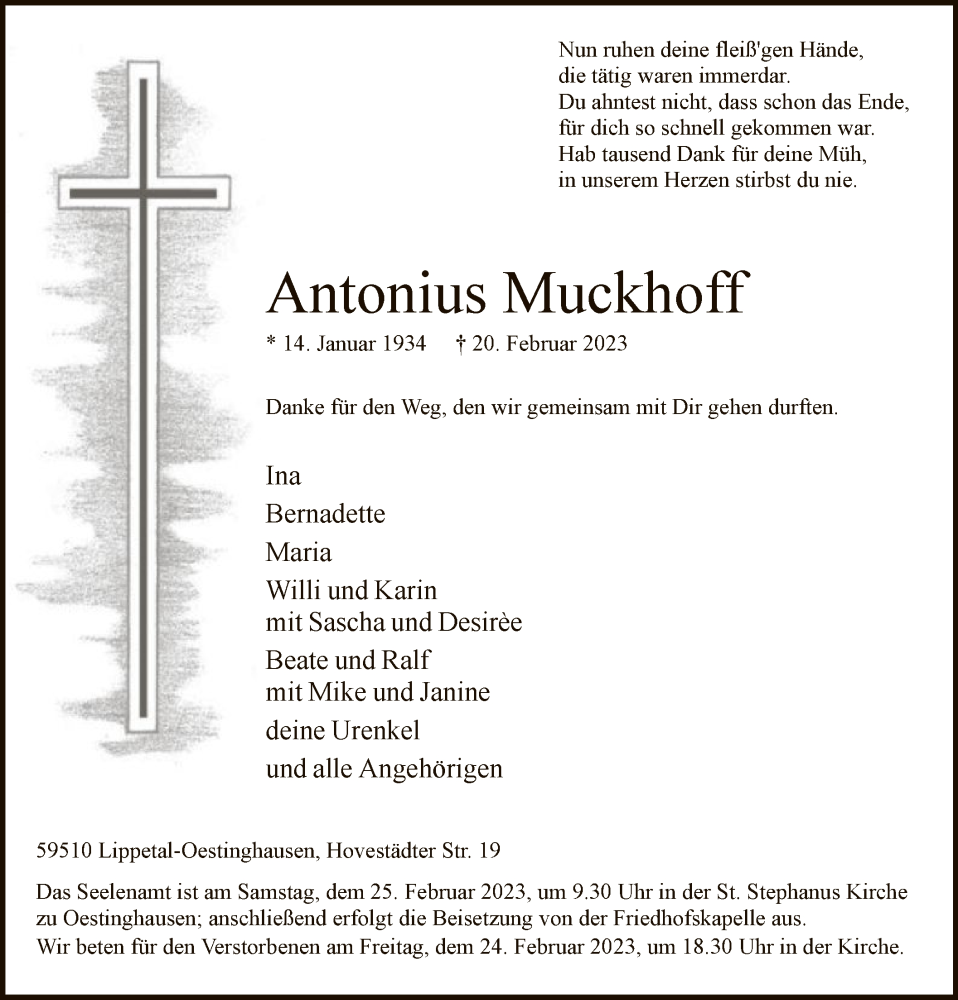 Nun ruhen deine fleiß'gen Hände,
die tätig waren immerdar.
Du ahntest nicht, dass schon das Ende,
für dich so schnell gekommen war.
Hab tausend Dank für deine Müh,
in unserem Herzen stirbst du nie.

Antonius Muckhoff

* 14. Januar 1934 † 20. Februar 2023

Danke für den Weg, den wir gemeinsam mit Dir gehen durften.

Ina
Bernadette
Maria
Willi und Karin
mit Sascha und Desirèe
Beate und Ralf
mit Mike und Janine
deine Urenkel
und alle Angehörigen

59510 Lippetal-Oestinghausen, Hovestädter Str. 19

Das Seelenamt ist am Samstag, dem 25. Februar 2023, um 9.30 Uhr in der St. Stephanus Kirche zu Oestinghausen; anschließend erfolgt die Beisetzung von der Friedhofskapelle aus.
Wir beten für den Verstorbenen am Freitag, dem 24. Februar 2023, um 18.30 Uhr in der Kirche.